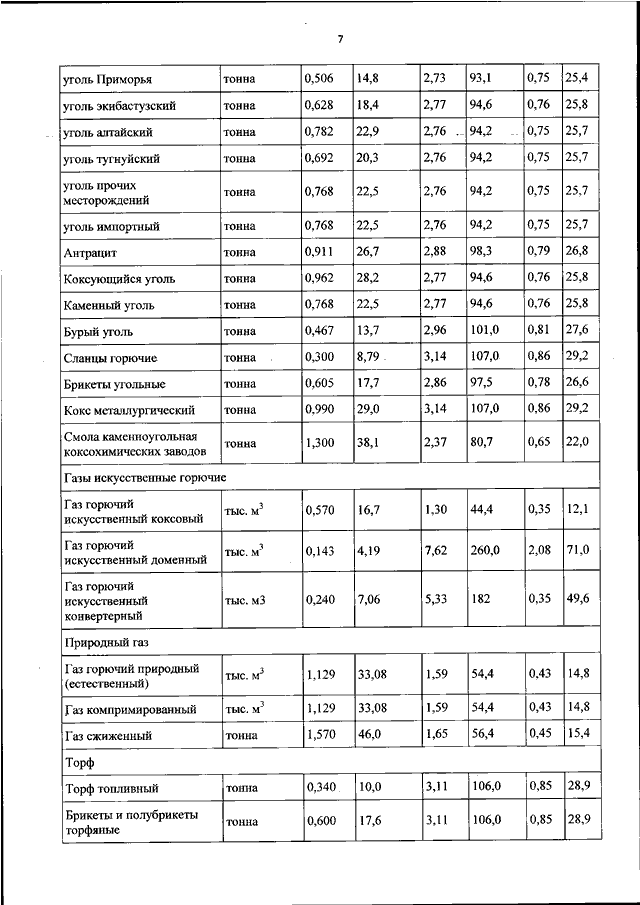 7

| | | | | | | | |
|---|---|---|---|---|---|---|---|
| уголь Приморья | тонна | 0,506 | 14,8 | 2,73 | 93,1 | 0,75 | 25,4 |
| уголь экибастузский | тонна | 0,628 | 18,4 | 2,77 | 94,6 | 0,76 | 25,8 |
| уголь алтайский | тонна | 0,782 | 22,9 | 2,76 | 94,2 | 0,75 | 25,7 |
| уголь тугнуйский | тонна | 0,692 | 20,3 | 2,76 | 94,2 | 0,75 | 25,7 |
| уголь прочих месторождений | тонна | 0,768 | 22,5 | 2,76 | 94,2 | 0,75 | 25,7 |
| уголь импортный | тонна | 0,768 | 22,5 | 2,76 | 94,2 | 0,75 | 25,7 |
| Антрацит | тонна | 0,911 | 26,7 | 2,88 | 98,3 | 0,79 | 26,8 |
| Коксующийся уголь | тонна | 0,962 | 28,2 | 2,77 | 94,6 | 0,76 | 25,8 |
| Каменный уголь | тонна | 0,768 | 22,5 | 2,77 | 94,6 | 0,76 | 25,8 |
| Бурый уголь | тонна | 0,467 | 13,7 | 2,96 | 101,0 | 0,81 | 27,6 |
| Сланцы горючие | тонна | 0,300 | 8,79 | 3,14 | 107,0 | 0,86 | 29,2 |
| Брикеты угольные | тонна | 0,605 | 17,7 | 2,86 | 97,5 | 0,78 | 26,6 |
| Кокс металлургический | тонна | 0,990 | 29,0 | 3,14 | 107,0 | 0,86 | 29,2 |
| Смола каменноугольная коксохимических заводов | тонна | 1,300 | 38,1 | 2,37 | 80,7 | 0,65 | 22,0 |
| Газы искусственные горючие | | | | | | | |
| Газ горючий искусственный коксовый | тыс. $м^3$ | 0,570 | 16,7 | 1,30 | 44,4 | 0,35 | 12,1 |
| Газ горючий искусственный доменный | тыс. $м^3$ | 0,143 | 4,19 | 7,62 | 260,0 | 2,08 | 71,0 |
| Газ горючий искусственный конвертерный | тыс. м3 | 0,240 | 7,06 | 5,33 | 182 | 0,35 | 49,6 |
| Природный газ | | | | | | | |
| Газ горючий природный (естественный) | тыс. $м^3$ | 1,129 | 33,08 | 1,59 | 54,4 | 0,43 | 14,8 |
| Газ компримированный | тыс. $м^3$ | 1,129 | 33,08 | 1,59 | 54,4 | 0,43 | 14,8 |
| Газ сжиженный | тонна | 1,570 | 46,0 | 1,65 | 56,4 | 0,45 | 15,4 |
| Торф | | | | | | | |
| Торф топливный | тонна | 0,340 | 10,0 | 3,11 | 106,0 | 0,85 | 28,9 |
| Брикеты и полубрикеты торфяные | тонна | 0,600 | 17,6 | 3,11 | 106,0 | 0,85 | 28,9 |